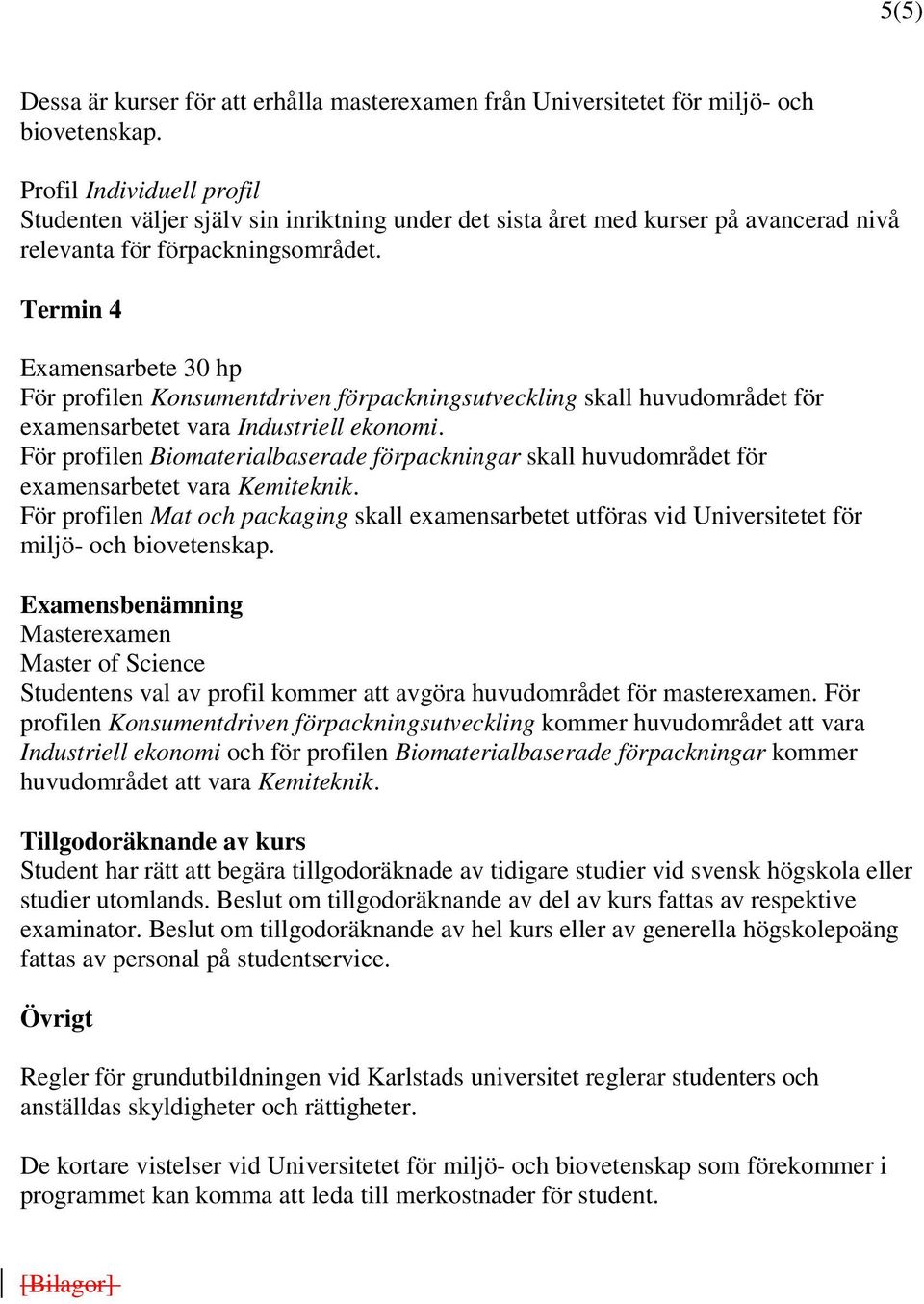 5(5)

Dessa är kurser för att erhålla masterexamen från Universitetet för miljö- och biovetenskap.

Profil Individuell profil
Studenten väljer själv sin inriktning under det sista året med kurser på avancerad nivå relevanta för förpackningsområdet.

Termin 4

Examensarbete 30 hp
För profilen Konsumentdriven förpackningsutveckling skall huvudområdet för examensarbetet vara Industriell ekonomi.
För profilen Biomaterialbaserade förpackningar skall huvudområdet för examensarbetet vara Kemiteknik.
För profilen Mat och packaging skall examensarbetet utföras vid Universitetet för miljö- och biovetenskap.

Examensbenämning
Masterexamen
Master of Science
Studentens val av profil kommer att avgöra huvudområdet för masterexamen. För profilen Konsumentdriven förpackningsutveckling kommer huvudområdet att vara Industriell ekonomi och för profilen Biomaterialbaserade förpackningar kommer huvudområdet att vara Kemiteknik.

Tillgodoräknande av kurs
Student har rätt att begära tillgodoräknade av tidigare studier vid svensk högskola eller studier utomlands. Beslut om tillgodoräknande av del av kurs fattas av respektive examinator. Beslut om tillgodoräknande av hel kurs eller av generella högskolepoäng fattas av personal på studentservice.

Övrigt

Regler för grundutbildningen vid Karlstads universitet reglerar studenters och anställdas skyldigheter och rättigheter.

De kortare vistelser vid Universitetet för miljö- och biovetenskap som förekommer i programmet kan komma att leda till merkostnader för student.

[Bilagor]